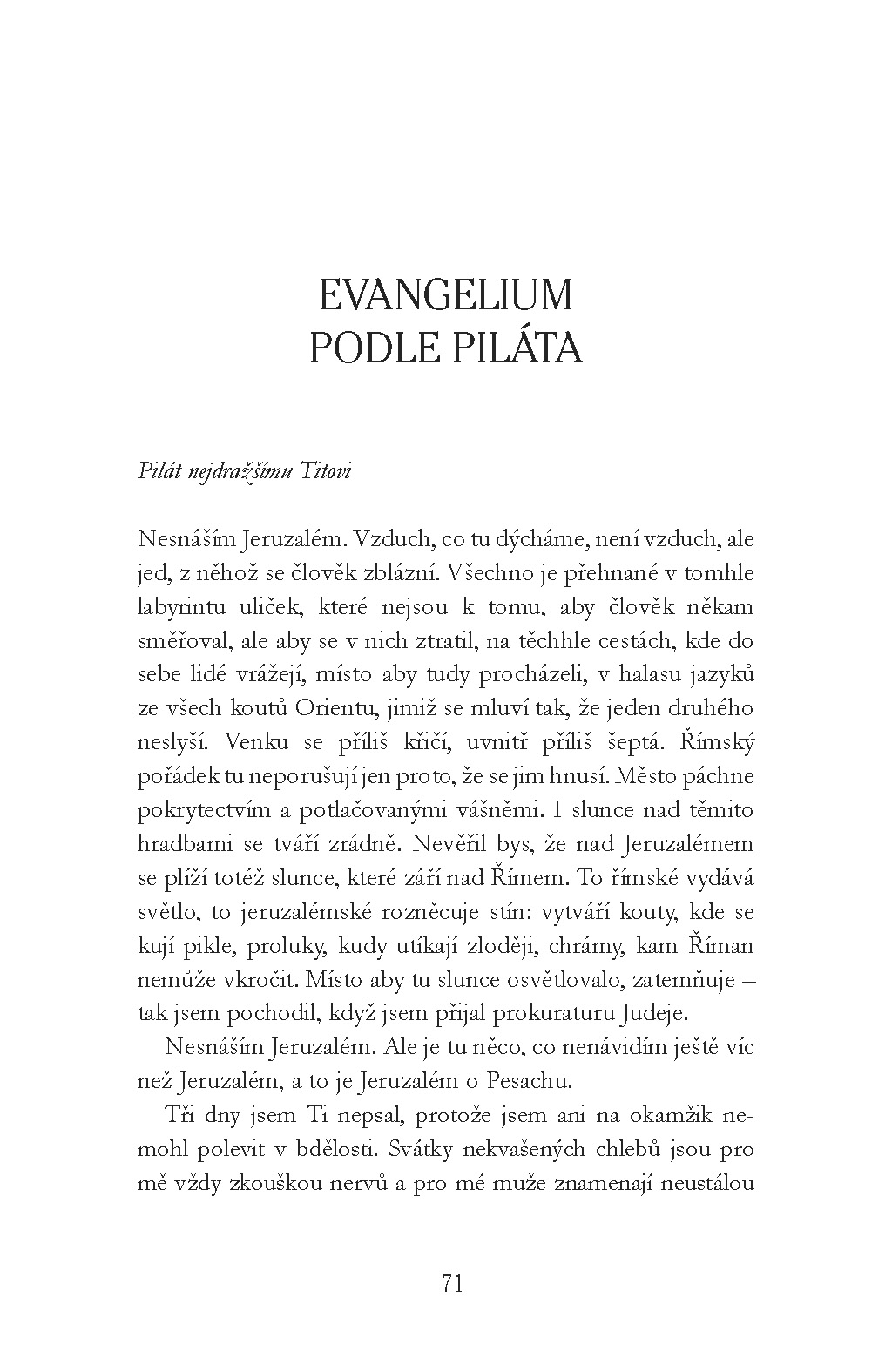 EVANGELIUM
PODLE PILÁTA

Pilát nejdražšímu Titovi

Nesnáším Jeruzalém. Vzduch, co tu dýcháme, není vzduch, ale jed, z něhož se člověk zblázní. Všechno je přehnané v tomhle labyrintu uliček, které nejsou k tomu, aby člověk někam směřoval, ale aby se v nich ztratil, na těchhle cestách, kde do sebe lidé vrážejí, místo aby tudy procházeli, v halasu jazyků ze všech koutů Orientu, jimiž se mluví tak, že jeden druhého neslyší. Venku se příliš křičí, uvnitř příliš šeptá. Římský pořádek tu neporušují jen proto, že se jim hnusí. Město páchne pokrytectvím a potlačovanými vášněmi. I slunce nad těmito hradbami se tváří zrádně. Nevěřil bys, že nad Jeruzalémem se plíží totéž slunce, které září nad Římem. To římské vydává světlo, to jeruzalémské rozněcuje stín: vytváří kouty, kde se kují pikle, proluky, kudy utíkají zloději, chrámy, kam Říman nemůže vkročit. Místo aby tu slunce osvětlovalo, zatemňuje – tak jsem pochodil, když jsem přijal prokuraturu Judeje.

Nesnáším Jeruzalém. Ale je tu něco, co nenávidím ještě víc než Jeruzalém, a to je Jeruzalém o Pesachu.

Tři dny jsem Ti nepsal, protože jsem ani na okamžik nemohl polevit v bdělosti. Svátky nekvašených chlebů jsou pro mě vždy zkouškou nervů a pro mé muže znamenají neustálou

71